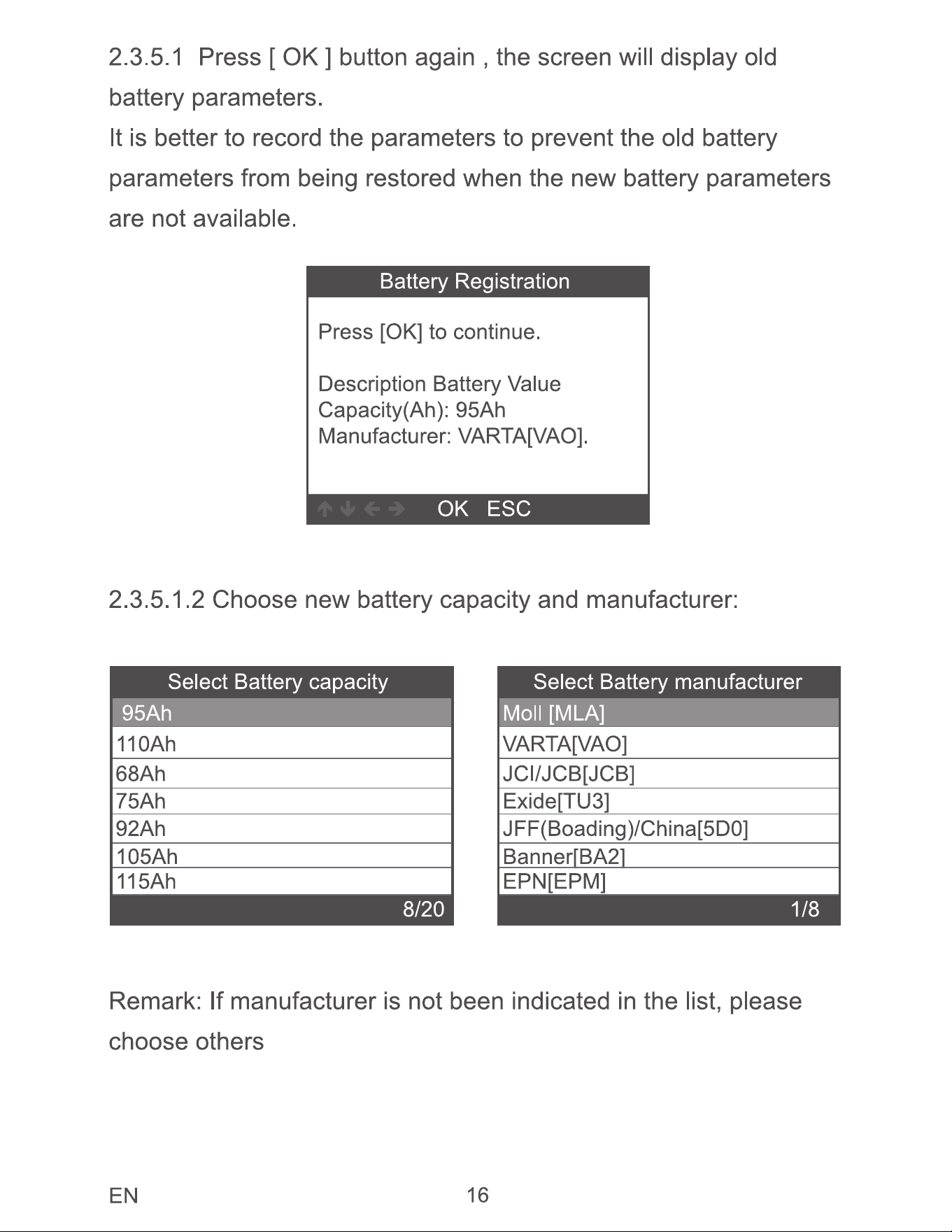 2.3.5.1 Press [ OK ] button again , the screen will display old battery parameters.

It is better to record the parameters to prevent the old battery parameters from being restored when the new battery parameters are not available.

Battery Registration

Press [OK] to continue.

Description Battery Value
Capacity(Ah): 95Ah
Manufacturer: VARTA[VAO].

OK ESC

2.3.5.1.2 Choose new battery capacity and manufacturer:

Select Battery capacity
95Ah
110Ah
68Ah
75Ah
92Ah
105Ah
115Ah
8/20

Select Battery manufacturer
Moll [MLA]
VARTA[VAO]
JCI/JCB[JCB]
Exide[TU3]
JFF(Boading)/China[5D0]
Banner[BA2]
EPN[EPM]
1/8

Remark: If manufacturer is not been indicated in the list, please choose others

EN 16